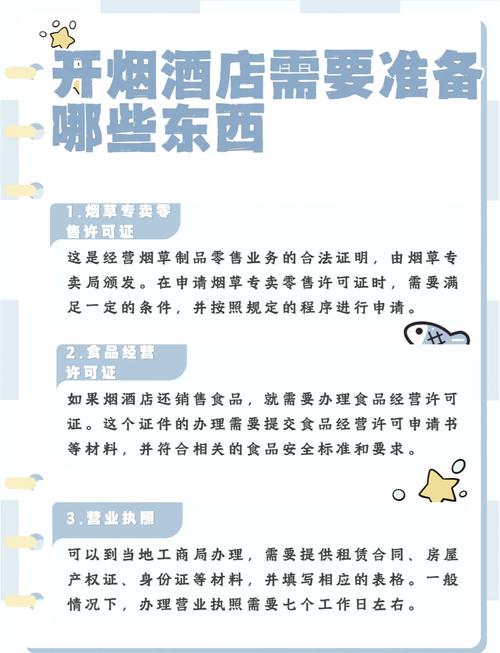 开烟酒店需要准备哪些东西

1.烟草专卖零售许可证

这是经营烟草制品零售业务的合法证明，由烟草专卖局颁发。在申请烟草专卖零售许可证时，需要满足一定的条件，并按照规定的程序进行申请。

2.食品经营许可证

如果烟酒店还销售食品，就需要办理食品经营许可证。这个证件的办理需要提交食品经营许可申请书等材料，并符合相关的食品安全标准和要求。

3.营业执照

可以到当地工商局办理，需要提供租赁合同、房屋产权证、身份证等材料，并填写相应的表格。一般情况下，办理营业执照需要七个工作日左右。